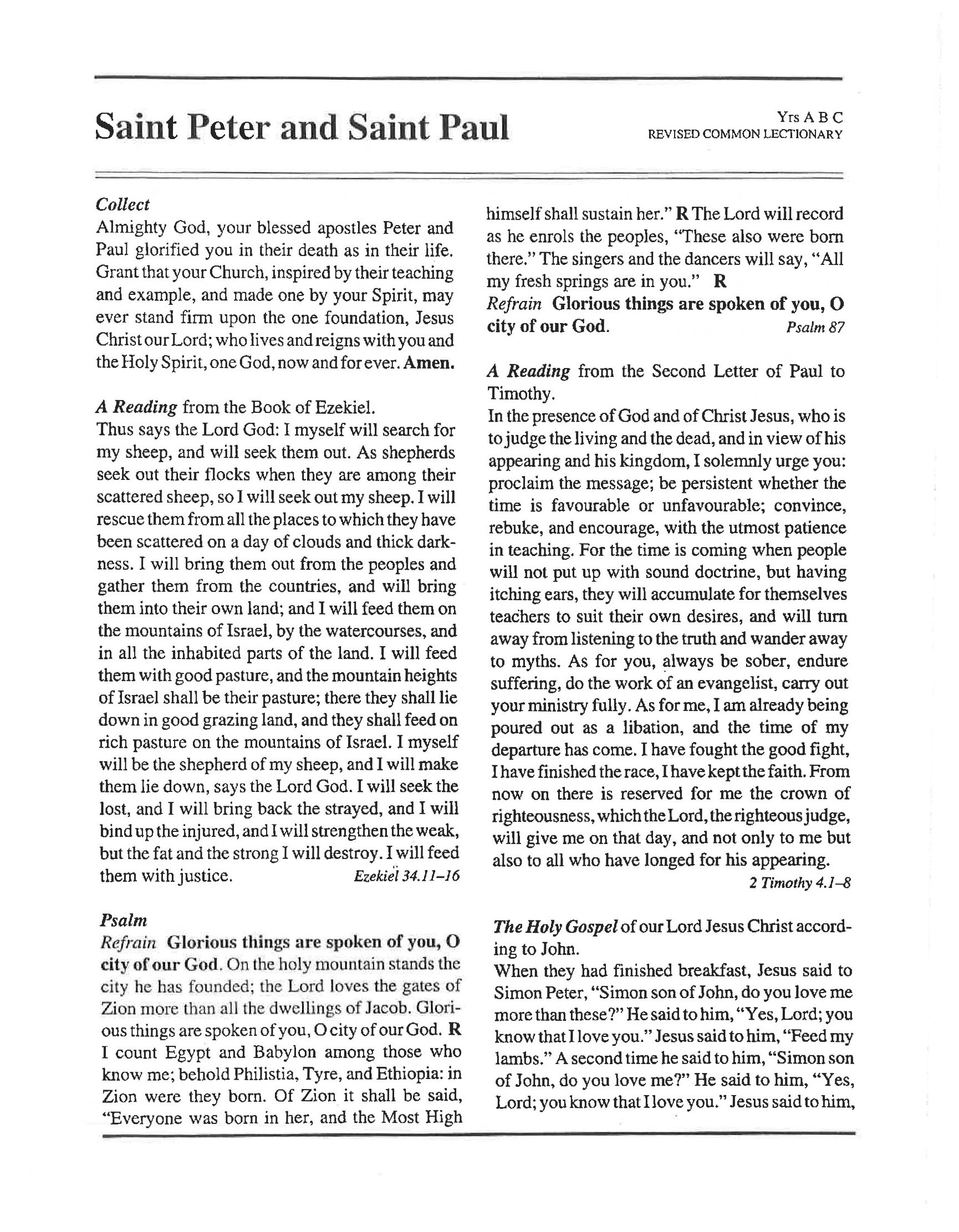 Saint Peter and Saint Paul

Yrs A B C
REVISED COMMON LECTIONARY

Collect
Almighty God, your blessed apostles Peter and Paul glorified you in their death as in their life. Grant that your Church, inspired by their teaching and example, and made one by your Spirit, may ever stand firm upon the one foundation, Jesus Christ our Lord; who lives and reigns with you and the Holy Spirit, one God, now and for ever. Amen.

A Reading from the Book of Ezekiel.
Thus says the Lord God: I myself will search for my sheep, and will seek them out. As shepherds seek out their flocks when they are among their scattered sheep, so I will seek out my sheep. I will rescue them from all the places to which they have been scattered on a day of clouds and thick darkness. I will bring them out from the peoples and gather them from the countries, and will bring them into their own land; and I will feed them on the mountains of Israel, by the watercourses, and in all the inhabited parts of the land. I will feed them with good pasture, and the mountain heights of Israel shall be their pasture; there they shall lie down in good grazing land, and they shall feed on rich pasture on the mountains of Israel. I myself will be the shepherd of my sheep, and I will make them lie down, says the Lord God. I will seek the lost, and I will bring back the strayed, and I will bind up the injured, and I will strengthen the weak, but the fat and the strong I will destroy. I will feed them with justice. Ezekiel 34.11–16

Psalm
Refrain Glorious things are spoken of you, O city of our God. On the holy mountain stands the city he has founded; the Lord loves the gates of Zion more than all the dwellings of Jacob. Glorious things are spoken of you, O city of our God. R I count Egypt and Babylon among those who know me; behold Philistia, Tyre, and Ethiopia: in Zion were they born. Of Zion it shall be said, "Everyone was born in her, and the Most High himself shall sustain her." R The Lord will record as he enrols the peoples, "These also were born there." The singers and the dancers will say, "All my fresh springs are in you." R
Refrain Glorious things are spoken of you, O city of our God. Psalm 87

A Reading from the Second Letter of Paul to Timothy.
In the presence of God and of Christ Jesus, who is to judge the living and the dead, and in view of his appearing and his kingdom, I solemnly urge you: proclaim the message; be persistent whether the time is favourable or unfavourable; convince, rebuke, and encourage, with the utmost patience in teaching. For the time is coming when people will not put up with sound doctrine, but having itching ears, they will accumulate for themselves teachers to suit their own desires, and will turn away from listening to the truth and wander away to myths. As for you, always be sober, endure suffering, do the work of an evangelist, carry out your ministry fully. As for me, I am already being poured out as a libation, and the time of my departure has come. I have fought the good fight, I have finished the race, I have kept the faith. From now on there is reserved for me the crown of righteousness, which the Lord, the righteous judge, will give me on that day, and not only to me but also to all who have longed for his appearing. 2 Timothy 4.1–8

The Holy Gospel of our Lord Jesus Christ according to John.
When they had finished breakfast, Jesus said to Simon Peter, "Simon son of John, do you love me more than these?" He said to him, "Yes, Lord; you know that I love you." Jesus said to him, "Feed my lambs." A second time he said to him, "Simon son of John, do you love me?" He said to him, "Yes, Lord; you know that I love you." Jesus said to him,